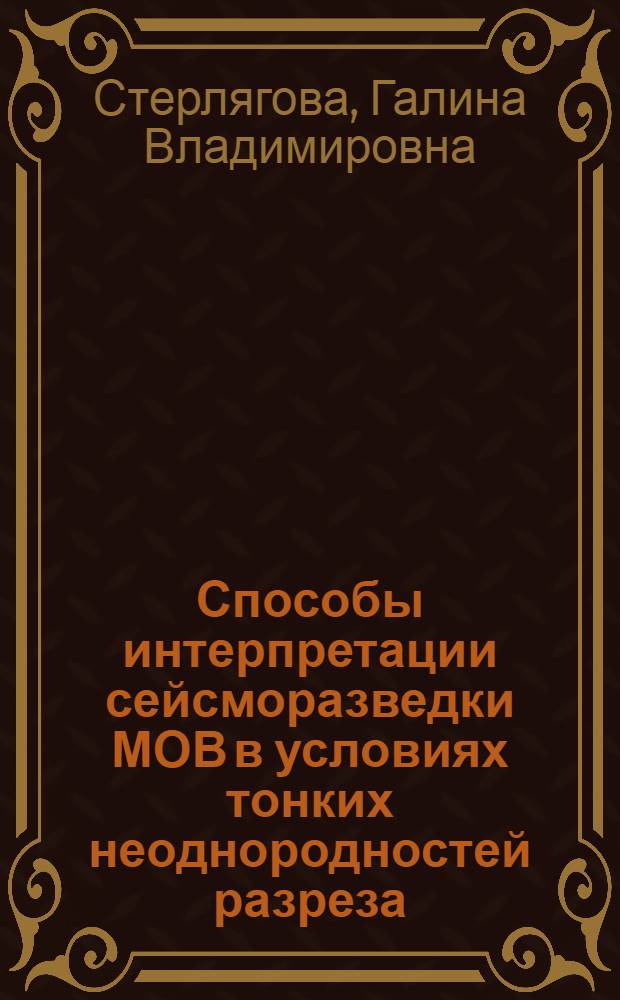 Стерлягова, Галина Владимировна

Способы интерпретации сейсморазведки МОВ в условиях тонких неоднородностей разреза